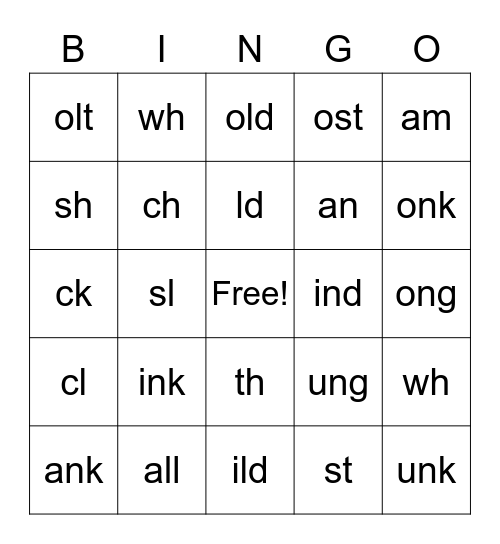 | B | I | N | G | O |
|---|---|---|---|---|
| olt | wh | old | ost | am |
| sh | ch | ld | an | onk |
| ck | sl | Free! | ind | ong |
| cl | ink | th | ung | wh |
| ank | all | ild | st | unk |